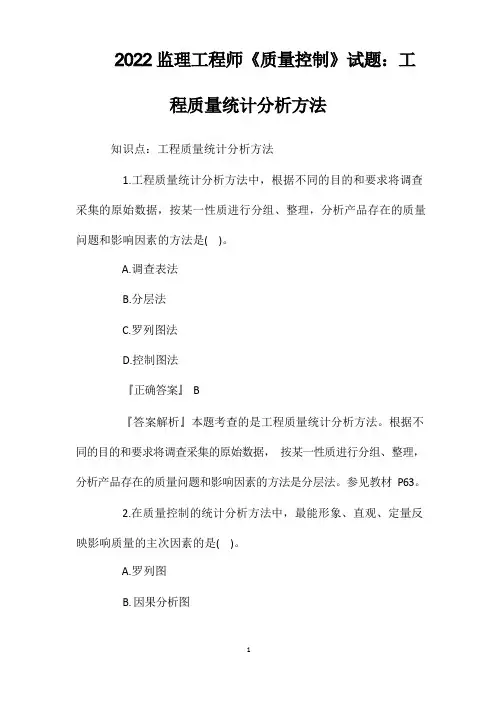 2022 监理工程师《质量控制》试题：工程质量统计分析方法

知识点：工程质量统计分析方法

1.工程质量统计分析方法中，根据不同的目的和要求将调查采集的原始数据，按某一性质进行分组、整理，分析产品存在的质量问题和影响因素的方法是( )。

A.调查表法

B.分层法

C.罗列图法

D.控制图法

『正确答案』 B

『答案解析』本题考查的是工程质量统计分析方法。根据不同的目的和要求将调查采集的原始数据， 按某一性质进行分组、整理，分析产品存在的质量问题和影响因素的方法是分层法。参见教材 P63。

2.在质量控制的统计分析方法中，最能形象、直观、定量反映影响质量的主次因素的是( )。

A.罗列图

B.因果分析图

1